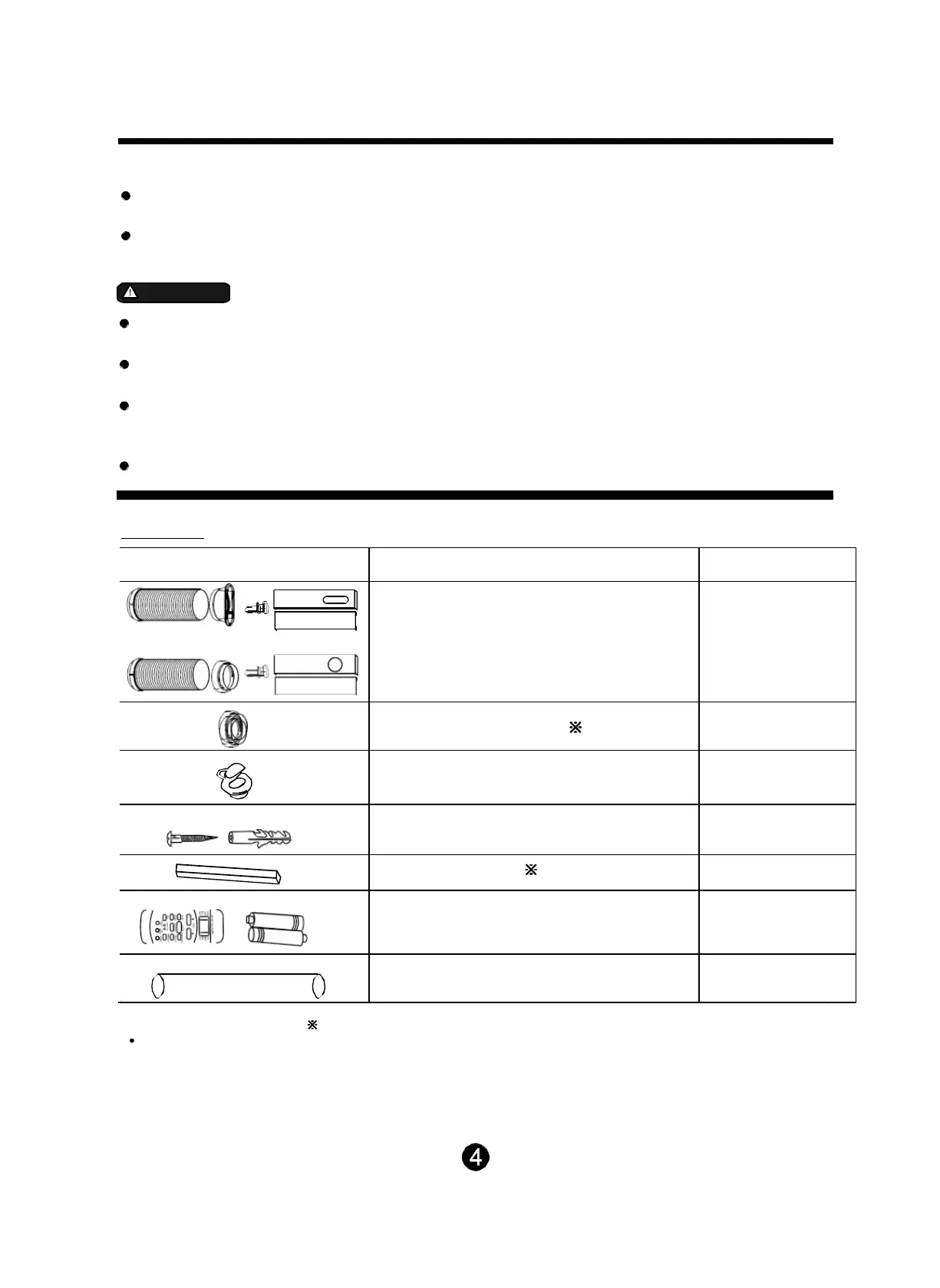 ※

※

※

4